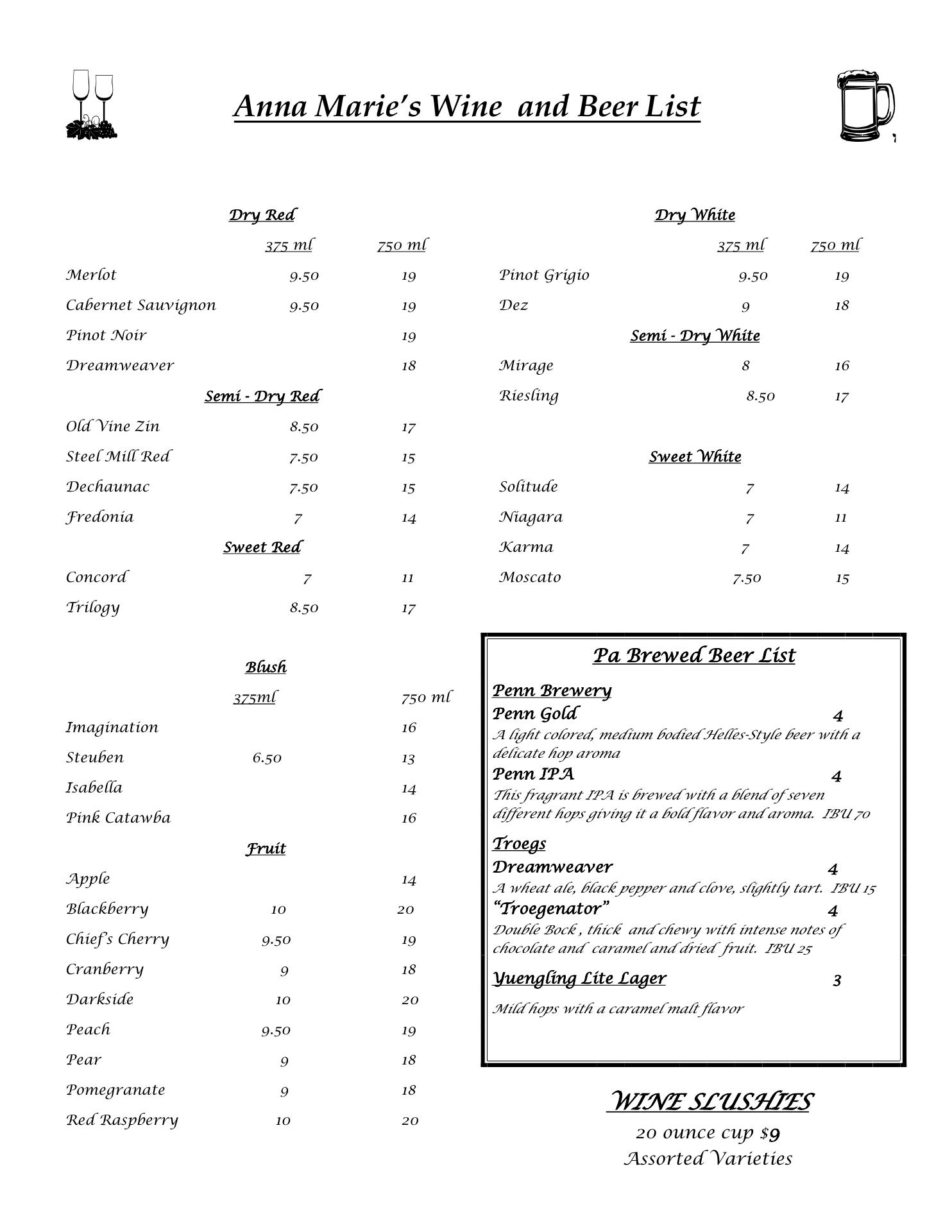 Anna Marie's Wine and Beer List

Dry Red

| | 375 ml | 750 ml |
|---|---|---|
| Merlot | 9.50 | 19 |
| Cabernet Sauvignon | 9.50 | 19 |
| Pinot Noir | | 19 |
| Dreamweaver | | 18 |

Semi - Dry Red

| | | |
|---|---|---|
| Old Vine Zin | 8.50 | 17 |
| Steel Mill Red | 7.50 | 15 |
| Dechaunac | 7.50 | 15 |
| Fredonia | 7 | 14 |

Sweet Red

| | | |
|---|---|---|
| Concord | 7 | 11 |
| Trilogy | 8.50 | 17 |

Blush

| | 375ml | 750 ml |
|---|---|---|
| Imagination | | 16 |
| Steuben | 6.50 | 13 |
| Isabella | | 14 |
| Pink Catawba | | 16 |

Fruit

| | | |
|---|---|---|
| Apple | | 14 |
| Blackberry | 10 | 20 |
| Chief's Cherry | 9.50 | 19 |
| Cranberry | 9 | 18 |
| Darkside | 10 | 20 |
| Peach | 9.50 | 19 |
| Pear | 9 | 18 |
| Pomegranate | 9 | 18 |
| Red Raspberry | 10 | 20 |

Dry White

| | 375 ml | 750 ml |
|---|---|---|
| Pinot Grigio | 9.50 | 19 |
| Dez | 9 | 18 |

Semi - Dry White

| | | |
|---|---|---|
| Mirage | 8 | 16 |
| Riesling | 8.50 | 17 |

Sweet White

| | | |
|---|---|---|
| Solitude | 7 | 14 |
| Niagara | 7 | 11 |
| Karma | 7 | 14 |
| Moscato | 7.50 | 15 |

Pa Brewed Beer List

Penn Brewery
Penn Gold 4
A light colored, medium bodied Helles-Style beer with a delicate hop aroma
Penn IPA 4
This fragrant IPA is brewed with a blend of seven different hops giving it a bold flavor and aroma. IBU 70

Troegs
Dreamweaver 4
A wheat ale, black pepper and clove, slightly tart. IBU 15
"Troegenator" 4
Double Bock , thick and chewy with intense notes of chocolate and caramel and dried fruit. IBU 25

Yuengling Lite Lager 3
Mild hops with a caramel malt flavor

WINE SLUSHIES
20 ounce cup $9
Assorted Varieties